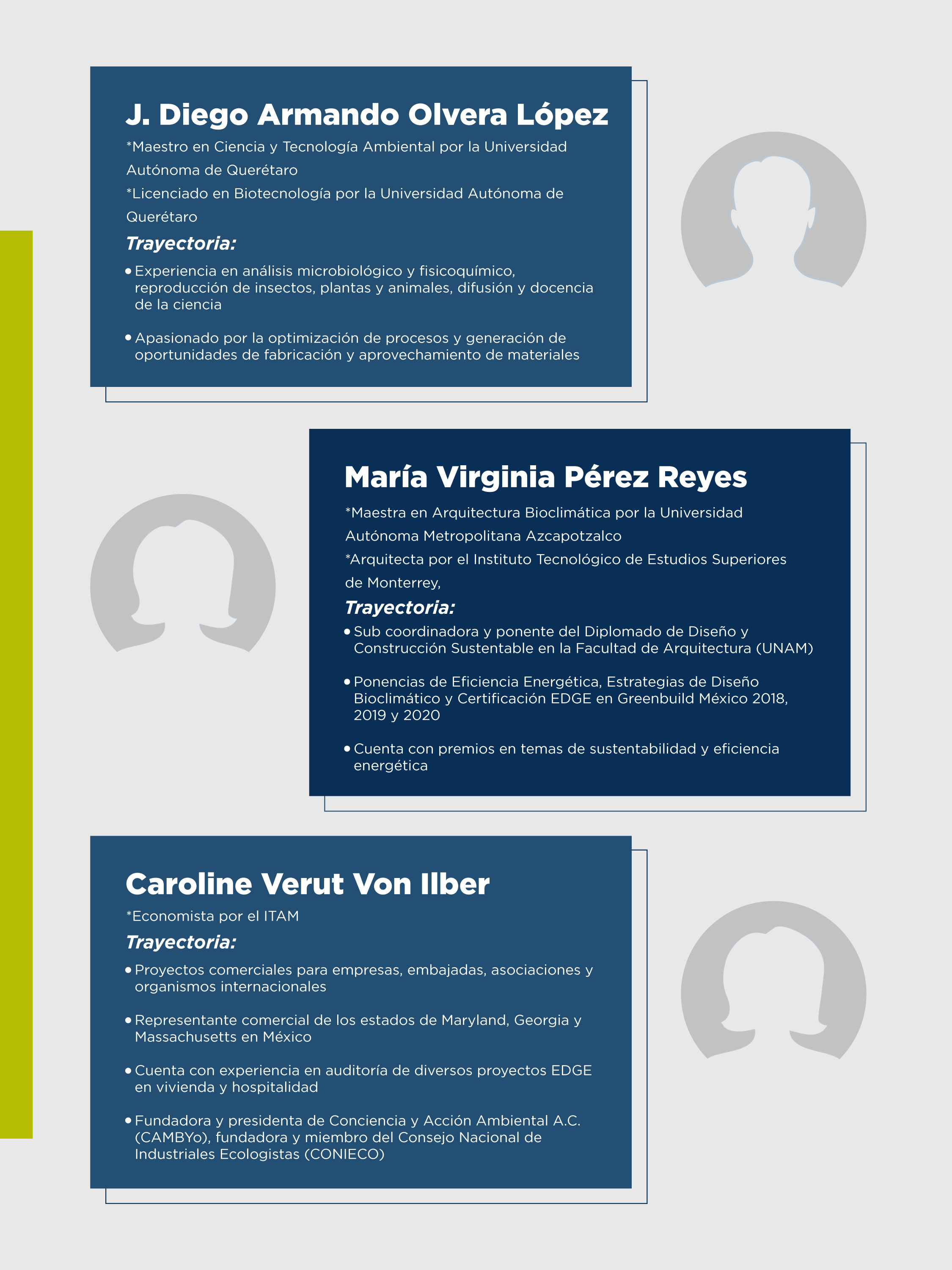 J. Diego Armando Olvera López

*Maestro en Ciencia y Tecnología Ambiental por la Universidad Autónoma de Querétaro
*Licenciado en Biotecnología por la Universidad Autónoma de Querétaro

Trayectoria:

• Experiencia en análisis microbiológico y fisicoquímico, reproducción de insectos, plantas y animales, difusión y docencia de la ciencia

• Apasionado por la optimización de procesos y generación de oportunidades de fabricación y aprovechamiento de materiales

María Virginia Pérez Reyes

*Maestra en Arquitectura Bioclimática por la Universidad Autónoma Metropolitana Azcapotzalco
*Arquitecta por el Instituto Tecnológico de Estudios Superiores de Monterrey,

Trayectoria:

• Sub coordinadora y ponente del Diplomado de Diseño y Construcción Sustentable en la Facultad de Arquitectura (UNAM)

• Ponencias de Eficiencia Energética, Estrategias de Diseño Bioclimático y Certificación EDGE en Greenbuild México 2018, 2019 y 2020

• Cuenta con premios en temas de sustentabilidad y eficiencia energética

Caroline Verut Von Ilber

*Economista por el ITAM

Trayectoria:

• Proyectos comerciales para empresas, embajadas, asociaciones y organismos internacionales

• Representante comercial de los estados de Maryland, Georgia y Massachusetts en México

• Cuenta con experiencia en auditoría de diversos proyectos EDGE en vivienda y hospitalidad

• Fundadora y presidenta de Conciencia y Acción Ambiental A.C. (CAMBYo), fundadora y miembro del Consejo Nacional de Industriales Ecologistas (CONIECO)